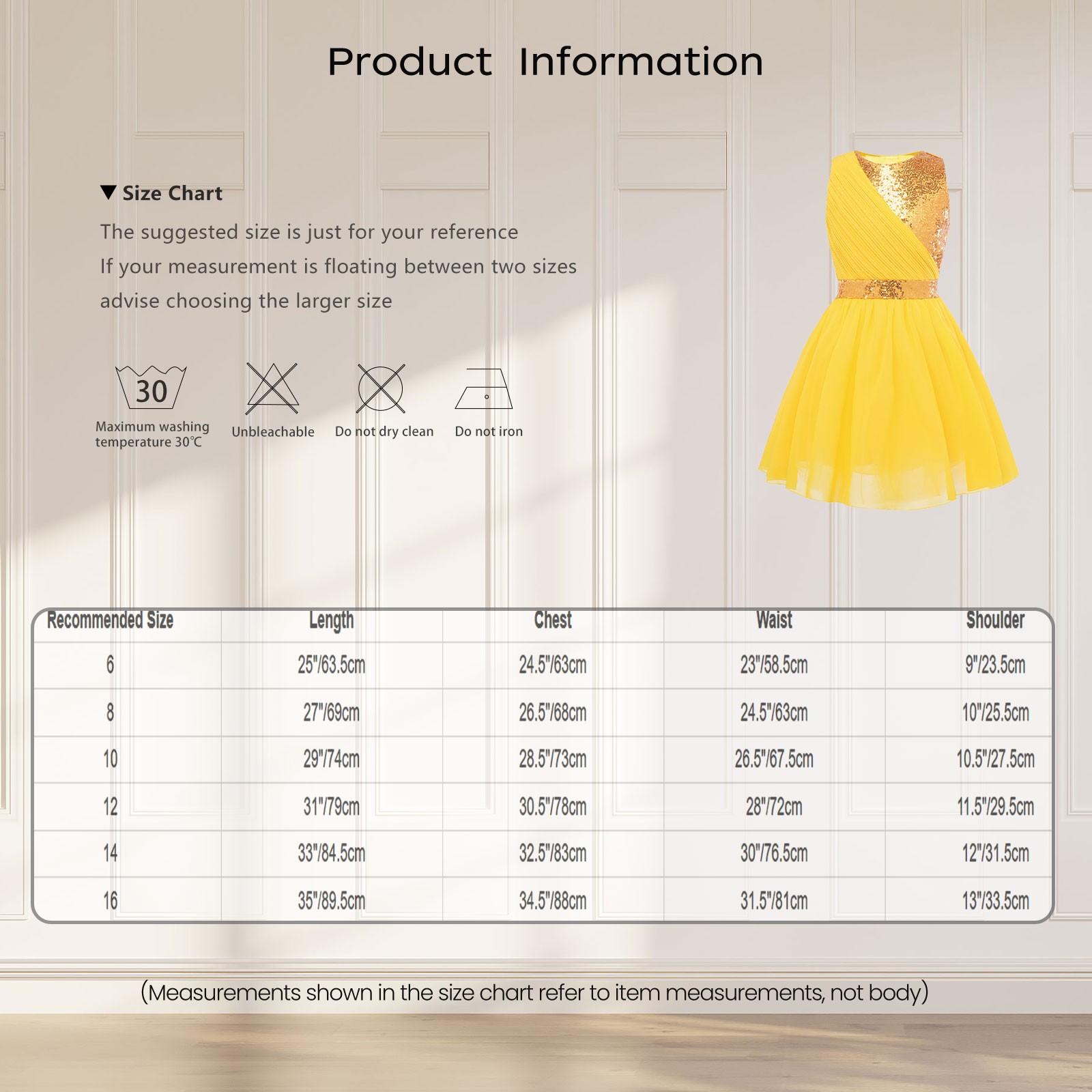 Product Information

▼ Size Chart

The suggested size is just for your reference

If your measurement is floating between two sizes

advise choosing the larger size

30

Maximum washing temperature 30℃

Unbleachable

Do not dry clean

Do not iron

| Recommended Size | Length | Chest | Waist | Shoulder |
|---|---|---|---|---|
| 6 | 25"/63.5cm | 24.5"/63cm | 23"/58.5cm | 9"/23.5cm |
| 8 | 27"/69cm | 26.5"/68cm | 24.5"/63cm | 10"/25.5cm |
| 10 | 29"/74cm | 28.5"/73cm | 26.5"/67.5cm | 10.5"/27.5cm |
| 12 | 31"/79cm | 30.5"/78cm | 28"/72cm | 11.5"/29.5cm |
| 14 | 33"/84.5cm | 32.5"/83cm | 30"/76.5cm | 12"/31.5cm |
| 16 | 35"/89.5cm | 34.5"/88cm | 31.5"/81cm | 13"/33.5cm |

(Measurements shown in the size chart refer to item measurements, not body)